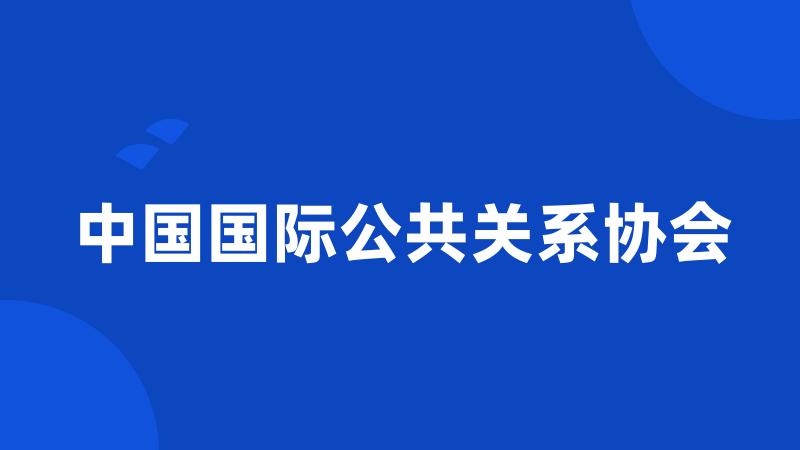 中国国际公共关系协会